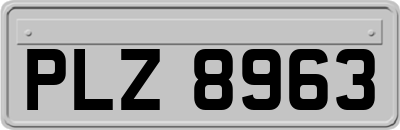 PLZ 8963